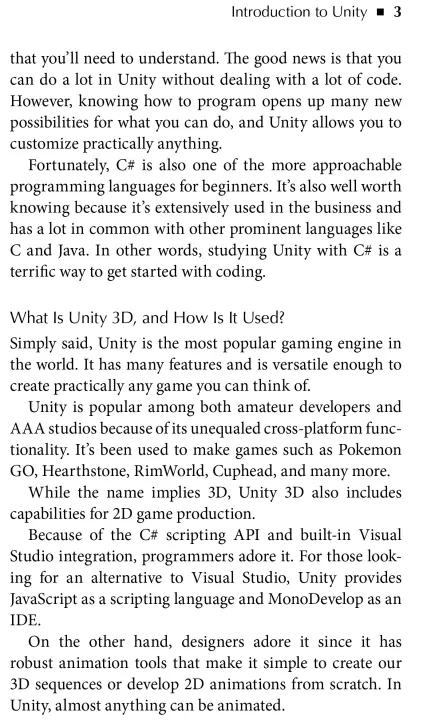 Introduction to Unity ■ 3

that you'll need to understand. The good news is that you can do a lot in Unity without dealing with a lot of code. However, knowing how to program opens up many new possibilities for what you can do, and Unity allows you to customize practically anything.

Fortunately, C# is also one of the more approachable programming languages for beginners. It's also well worth knowing because it's extensively used in the business and has a lot in common with other prominent languages like C and Java. In other words, studying Unity with C# is a terrific way to get started with coding.

What Is Unity 3D, and How Is It Used?

Simply said, Unity is the most popular gaming engine in the world. It has many features and is versatile enough to create practically any game you can think of.

Unity is popular among both amateur developers and AAA studios because of its unequaled cross-platform functionality. It's been used to make games such as Pokemon GO, Hearthstone, RimWorld, Cuphead, and many more.

While the name implies 3D, Unity 3D also includes capabilities for 2D game production.

Because of the C# scripting API and built-in Visual Studio integration, programmers adore it. For those looking for an alternative to Visual Studio, Unity provides JavaScript as a scripting language and MonoDevelop as an IDE.

On the other hand, designers adore it since it has robust animation tools that make it simple to create our 3D sequences or develop 2D animations from scratch. In Unity, almost anything can be animated.